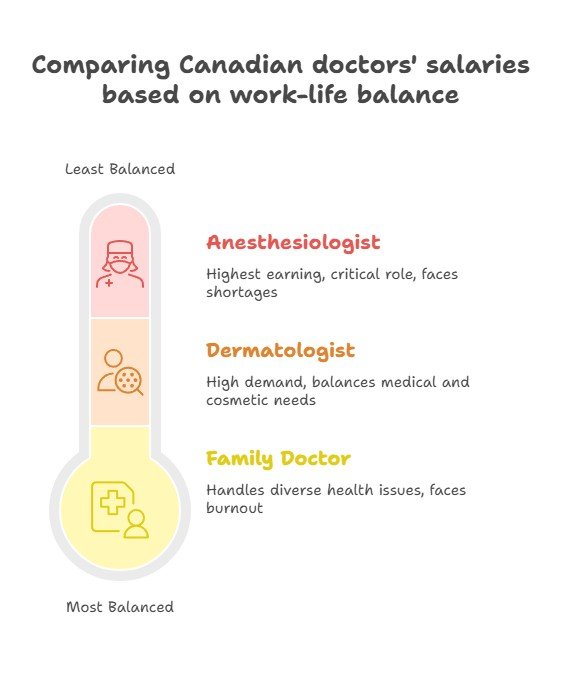 Comparing Canadian doctors' salaries based on work-life balance

Least Balanced

Anesthesiologist

Highest earning, critical role, faces shortages

Dermatologist

High demand, balances medical and cosmetic needs

Family Doctor

Handles diverse health issues, faces burnout

Most Balanced